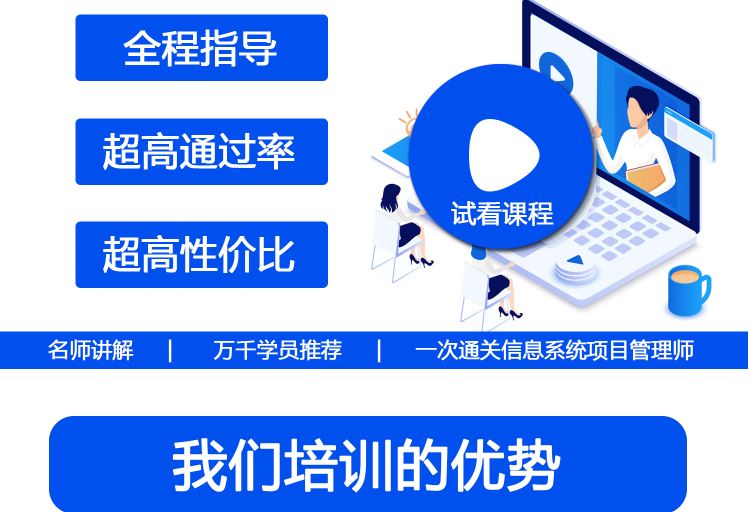 全程指导

超高通过率

超高性价比

试看课程

名师讲解 | 万千学员推荐 | 一次通关信息系统项目管理师

我们培训的优势